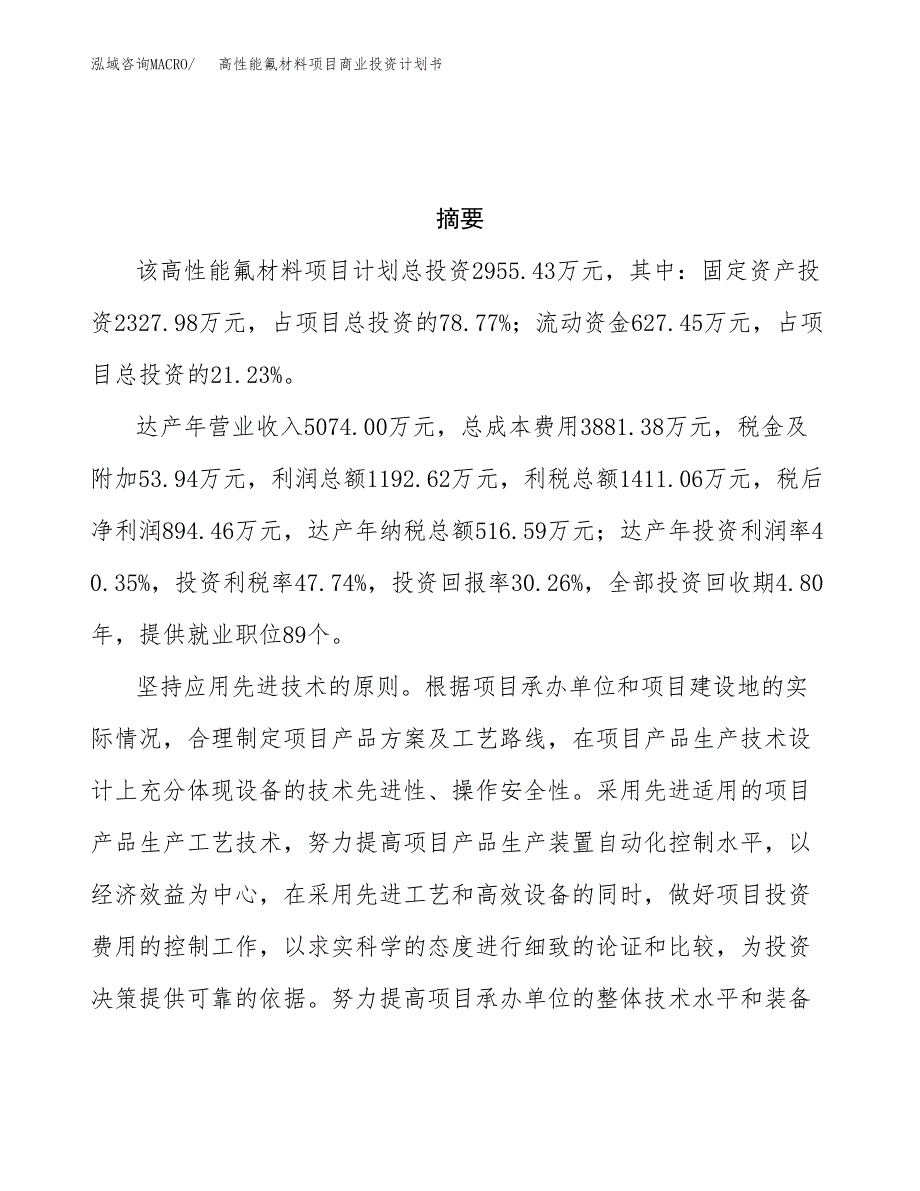 泓域咨询MACRO/　高性能氟材料项目商业投资计划书

摘要

该高性能氟材料项目计划总投资2955.43万元，其中：固定资产投资2327.98万元，占项目总投资的78.77%；流动资金627.45万元，占项目总投资的21.23%。

达产年营业收入5074.00万元，总成本费用3881.38万元，税金及附加53.94万元，利润总额1192.62万元，利税总额1411.06万元，税后净利润894.46万元，达产年纳税总额516.59万元；达产年投资利润率40.35%，投资利税率47.74%，投资回报率30.26%，全部投资回收期4.80年，提供就业职位89个。

坚持应用先进技术的原则。根据项目承办单位和项目建设地的实际情况，合理制定项目产品方案及工艺路线，在项目产品生产技术设计上充分体现设备的技术先进性、操作安全性。采用先进适用的项目产品生产工艺技术，努力提高项目产品生产装置自动化控制水平，以经济效益为中心，在采用先进工艺和高效设备的同时，做好项目投资费用的控制工作，以求实科学的态度进行细致的论证和比较，为投资决策提供可靠的依据。努力提高项目承办单位的整体技术水平和装备